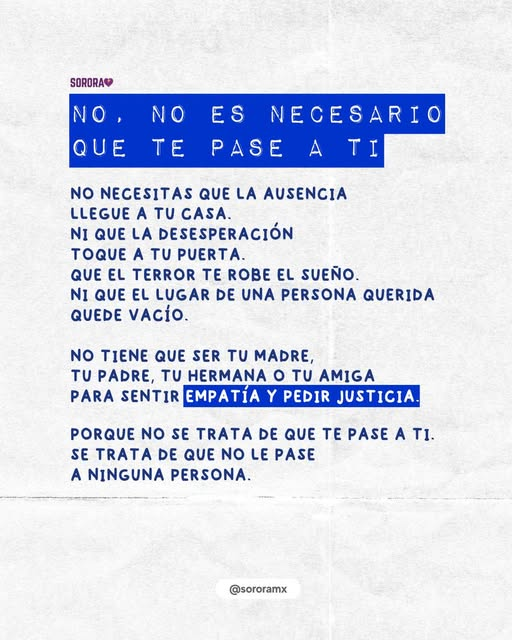 SORORA

NO, NO ES NECESARIO
QUE TE PASE A TI

NO NECESITAS QUE LA AUSENCIA LLEGUE A TU CASA. NI QUE LA DESESPERACIÓN TOQUE A TU PUERTA. QUE EL TERROR TE ROBE EL SUEÑO. NI QUE EL LUGAR DE UNA PERSONA QUERIDA QUEDE VACÍO.

NO TIENE QUE SER TU MADRE, TU PADRE, TU HERMANA O TU AMIGA PARA SENTIR EMPATÍA Y PEDIR JUSTICIA.

PORQUE NO SE TRATA DE QUE TE PASE A TI. SE TRATA DE QUE NO LE PASE A NINGUNA PERSONA.

@sororamx